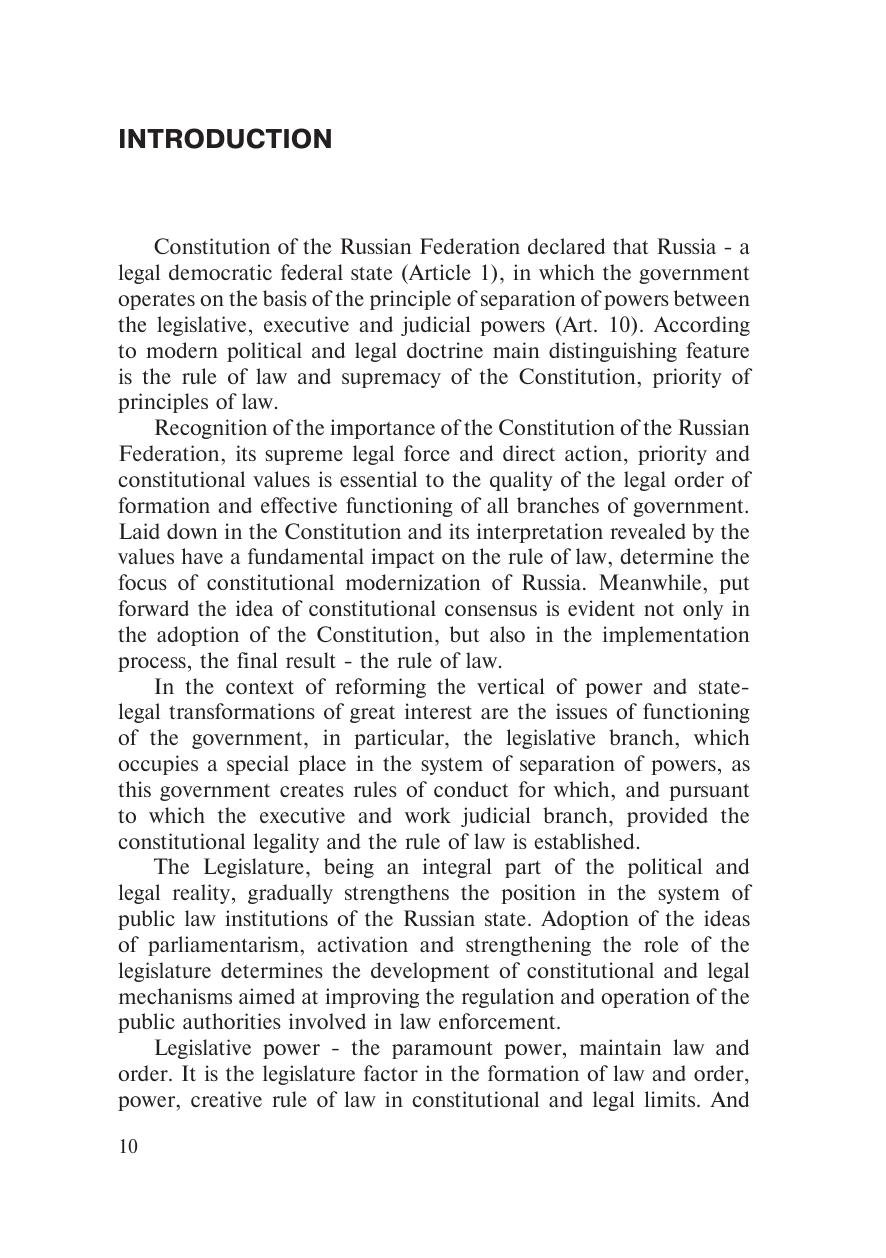 INTRODUCTION

Constitution of the Russian Federation declared that Russia - a legal democratic federal state (Article 1), in which the government operates on the basis of the principle of separation of powers between the legislative, executive and judicial powers (Art. 10). According to modern political and legal doctrine main distinguishing feature is the rule of law and supremacy of the Constitution, priority of principles of law.

Recognition of the importance of the Constitution of the Russian Federation, its supreme legal force and direct action, priority and constitutional values is essential to the quality of the legal order of formation and effective functioning of all branches of government. Laid down in the Constitution and its interpretation revealed by the values have a fundamental impact on the rule of law, determine the focus of constitutional modernization of Russia. Meanwhile, put forward the idea of constitutional consensus is evident not only in the adoption of the Constitution, but also in the implementation process, the final result - the rule of law.

In the context of reforming the vertical of power and state-legal transformations of great interest are the issues of functioning of the government, in particular, the legislative branch, which occupies a special place in the system of separation of powers, as this government creates rules of conduct for which, and pursuant to which the executive and work judicial branch, provided the constitutional legality and the rule of law is established.

The Legislature, being an integral part of the political and legal reality, gradually strengthens the position in the system of public law institutions of the Russian state. Adoption of the ideas of parliamentarism, activation and strengthening the role of the legislature determines the development of constitutional and legal mechanisms aimed at improving the regulation and operation of the public authorities involved in law enforcement.

Legislative power - the paramount power, maintain law and order. It is the legislature factor in the formation of law and order, power, creative rule of law in constitutional and legal limits. And

10